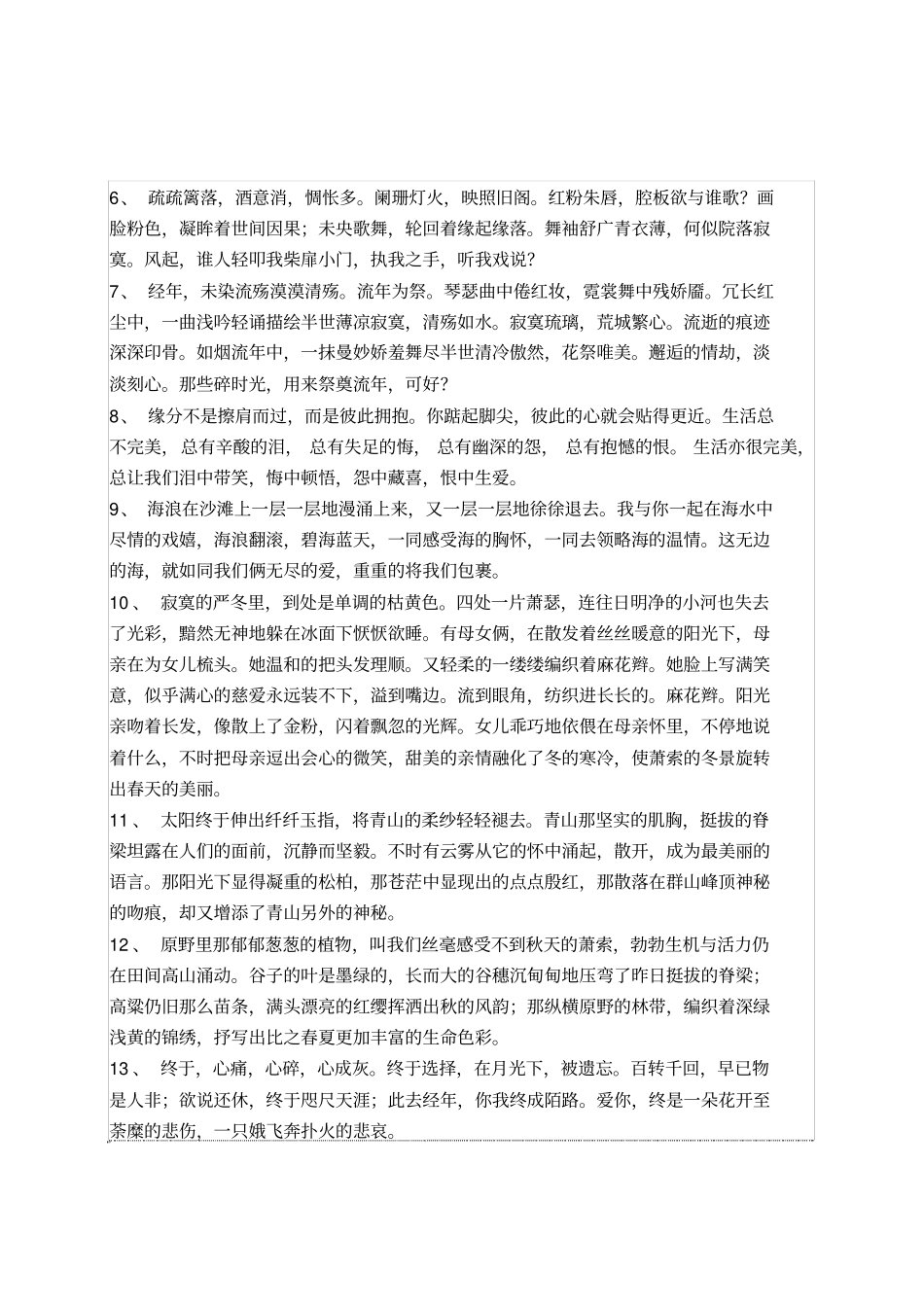 6、 疏疏篱落，酒意消，惆怅多。阑珊灯火，映照旧阁。红粉朱唇，腔板欲与谁歌？画脸粉色，凝眸着世间因果；未央歌舞，轮回着缘起缘落。舞袖舒广青衣薄，何似院落寂寞。风起，谁人轻叩我柴扉小门，执我之手，听我戏说？

7、 经年，未染流殇漠漠清殇。流年为祭。琴瑟曲中倦红妆，霓裳舞中残娇靥。冗长红尘中，一曲浅吟轻诵描绘半世薄凉寂寞，清殇如水。寂寞琉璃，荒城繁心。流逝的痕迹深深印骨。如烟流年中，一抹曼妙娇羞舞尽半世清冷傲然，花祭唯美。邂逅的情劫，淡淡刻心。那些碎时光，用来祭奠流年，可好？

8、 缘分不是擦肩而过，而是彼此拥抱。你踮起脚尖，彼此的心就会贴得更近。生活总不完美，总有辛酸的泪， 总有失足的悔， 总有幽深的怨， 总有抱憾的恨。 生活亦很完美，总让我们泪中带笑，悔中顿悟，怨中藏喜，恨中生爱。

9、 海浪在沙滩上一层一层地漫涌上来，又一层一层地徐徐退去。我与你一起在海水中尽情的戏嬉，海浪翻滚，碧海蓝天，一同感受海的胸怀，一同去领略海的温情。这无边的海，就如同我们俩无尽的爱，重重的将我们包裹。

10、 寂寞的严冬里，到处是单调的枯黄色。四处一片萧瑟，连往日明净的小河也失去了光彩，黯然无神地躲在冰面下恹恹欲睡。有母女俩，在散发着丝丝暖意的阳光下，母亲在为女儿梳头。她温和的把头发理顺。又轻柔的一缕缕编织着麻花辫。她脸上写满笑意，似乎满心的慈爱永远装不下，溢到嘴边。流到眼角，纺织进长长的。麻花辫。阳光亲吻着长发，像散上了金粉，闪着飘忽的光辉。女儿乖巧地依偎在母亲怀里，不停地说着什么，不时把母亲逗出会心的微笑，甜美的亲情融化了冬的寒冷，使萧索的冬景旋转出春天的美丽。

11、 太阳终于伸出纤纤玉指，将青山的柔纱轻轻褪去。青山那坚实的肌胸，挺拔的脊梁坦露在人们的面前，沉静而坚毅。不时有云雾从它的怀中涌起，散开，成为最美丽的语言。那阳光下显得凝重的松柏，那苍茫中显现出的点点殷红，那散落在群山峰顶神秘的吻痕，却又增添了青山另外的神秘。

12、 原野里那郁郁葱葱的植物，叫我们丝毫感受不到秋天的萧索，勃勃生机与活力仍在田间高山涌动。谷子的叶是墨绿的，长而大的谷穗沉甸甸地压弯了昨日挺拔的脊梁；高粱仍旧那么苗条，满头漂亮的红缨挥洒出秋的风韵；那纵横原野的林带，编织着深绿浅黄的锦绣，抒写出比之春夏更加丰富的生命色彩。

13、 终于，心痛，心碎，心成灰。终于选择，在月光下，被遗忘。百转千回，早已物是人非；欲说还休，终于咫尺天涯；此去经年，你我终成陌路。爱你，终是一朵花开至荼靡的悲伤，一只娥飞奔扑火的悲哀。